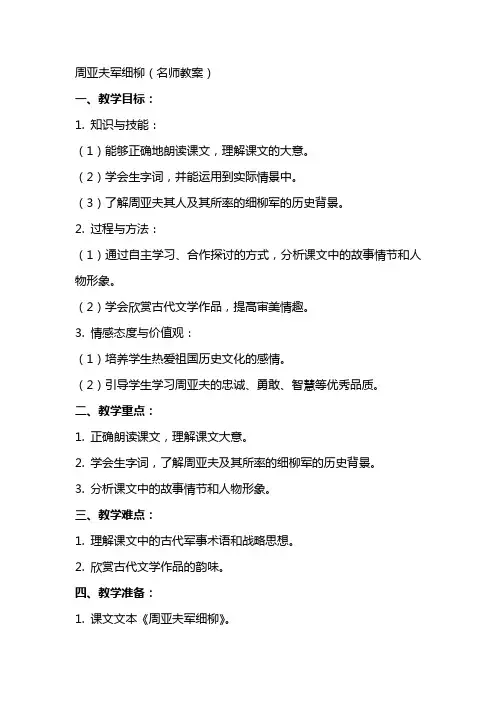 周亚夫军细柳（名师教案）

一、教学目标：

1. 知识与技能：

（1）能够正确地朗读课文，理解课文的大意。

（2）学会生字词，并能运用到实际情景中。

（3）了解周亚夫其人及其所率的细柳军的历史背景。

2. 过程与方法：

（1）通过自主学习、合作探讨的方式，分析课文中的故事情节和人物形象。

（2）学会欣赏古代文学作品，提高审美情趣。

3. 情感态度与价值观：

（1）培养学生热爱祖国历史文化的感情。

（2）引导学生学习周亚夫的忠诚、勇敢、智慧等优秀品质。

二、教学重点：

1. 正确朗读课文，理解课文大意。

2. 学会生字词，了解周亚夫及其所率的细柳军的历史背景。

3. 分析课文中的故事情节和人物形象。

三、教学难点：

1. 理解课文中的古代军事术语和战略思想。

2. 欣赏古代文学作品的韵味。

四、教学准备：

1. 课文文本《周亚夫军细柳》。